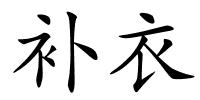 补衣